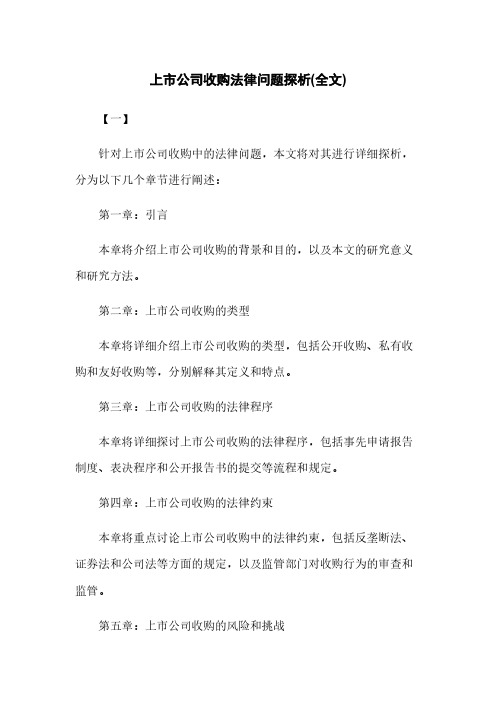 上市公司收购法律问题探析(全文)

【一】

针对上市公司收购中的法律问题，本文将对其进行详细探析，分为以下几个章节进行阐述：

第一章：引言

本章将介绍上市公司收购的背景和目的，以及本文的研究意义和研究方法。

第二章：上市公司收购的类型

本章将详细介绍上市公司收购的类型，包括公开收购、私有收购和友好收购等，分别解释其定义和特点。

第三章：上市公司收购的法律程序

本章将详细探讨上市公司收购的法律程序，包括事先申请报告制度、表决程序和公开报告书的提交等流程和规定。

第四章：上市公司收购的法律约束

本章将重点讨论上市公司收购中的法律约束，包括反垄断法、证券法和公司法等方面的规定，以及监管部门对收购行为的审查和监管。

第五章：上市公司收购的风险和挑战